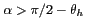 $\alpha > \pi/2 - \theta_h$